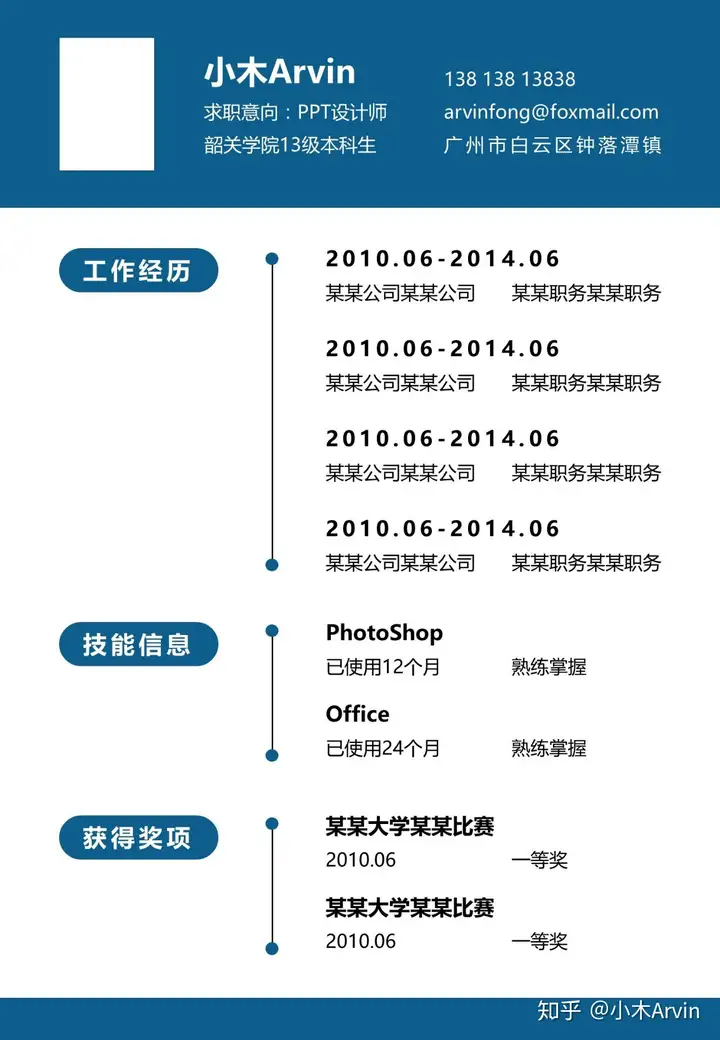 小木Arvin

求职意向：PPT设计师

韶关学院13级本科生

138 138 13838

arvinfong@foxmail.com

广州市白云区钟落潭镇

工作经历

2010.06-2014.06

某某公司某某公司 某某职务某某职务

2010.06-2014.06

某某公司某某公司 某某职务某某职务

2010.06-2014.06

某某公司某某公司 某某职务某某职务

2010.06-2014.06

某某公司某某公司 某某职务某某职务

技能信息

PhotoShop

已使用12个月 熟练掌握

Office

已使用24个月 熟练掌握

获得奖项

某某大学某某比赛

2010.06 一等奖

某某大学某某比赛

2010.06 一等奖

知乎 @小木Arvin